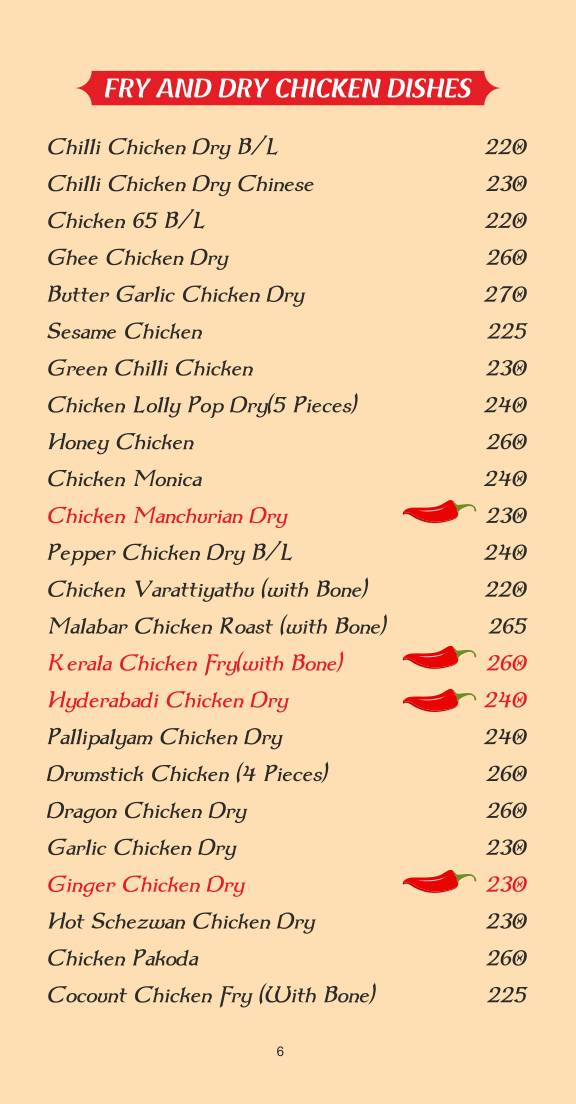 FRY AND DRY CHICKEN DISHES

| | |
|---|---|
| Chilli Chicken Dry B/L | 220 |
| Chilli Chicken Dry Chinese | 230 |
| Chicken 65 B/L | 220 |
| Ghee Chicken Dry | 260 |
| Butter Garlic Chicken Dry | 270 |
| Sesame Chicken | 225 |
| Green Chilli Chicken | 230 |
| Chicken Lolly Pop Dry(5 Pieces) | 240 |
| Honey Chicken | 260 |
| Chicken Monica | 240 |
| Chicken Manchurian Dry | 230 |
| Pepper Chicken Dry B/L | 240 |
| Chicken Varattiyathu (with Bone) | 220 |
| Malabar Chicken Roast (with Bone) | 265 |
| Kerala Chicken Fry(with Bone) | 260 |
| Hyderabadi Chicken Dry | 240 |
| Pallipalyam Chicken Dry | 240 |
| Drumstick Chicken (4 Pieces) | 260 |
| Dragon Chicken Dry | 260 |
| Garlic Chicken Dry | 230 |
| Ginger Chicken Dry | 230 |
| Hot Schezwan Chicken Dry | 230 |
| Chicken Pakoda | 260 |
| Cocount Chicken Fry (With Bone) | 225 |

6